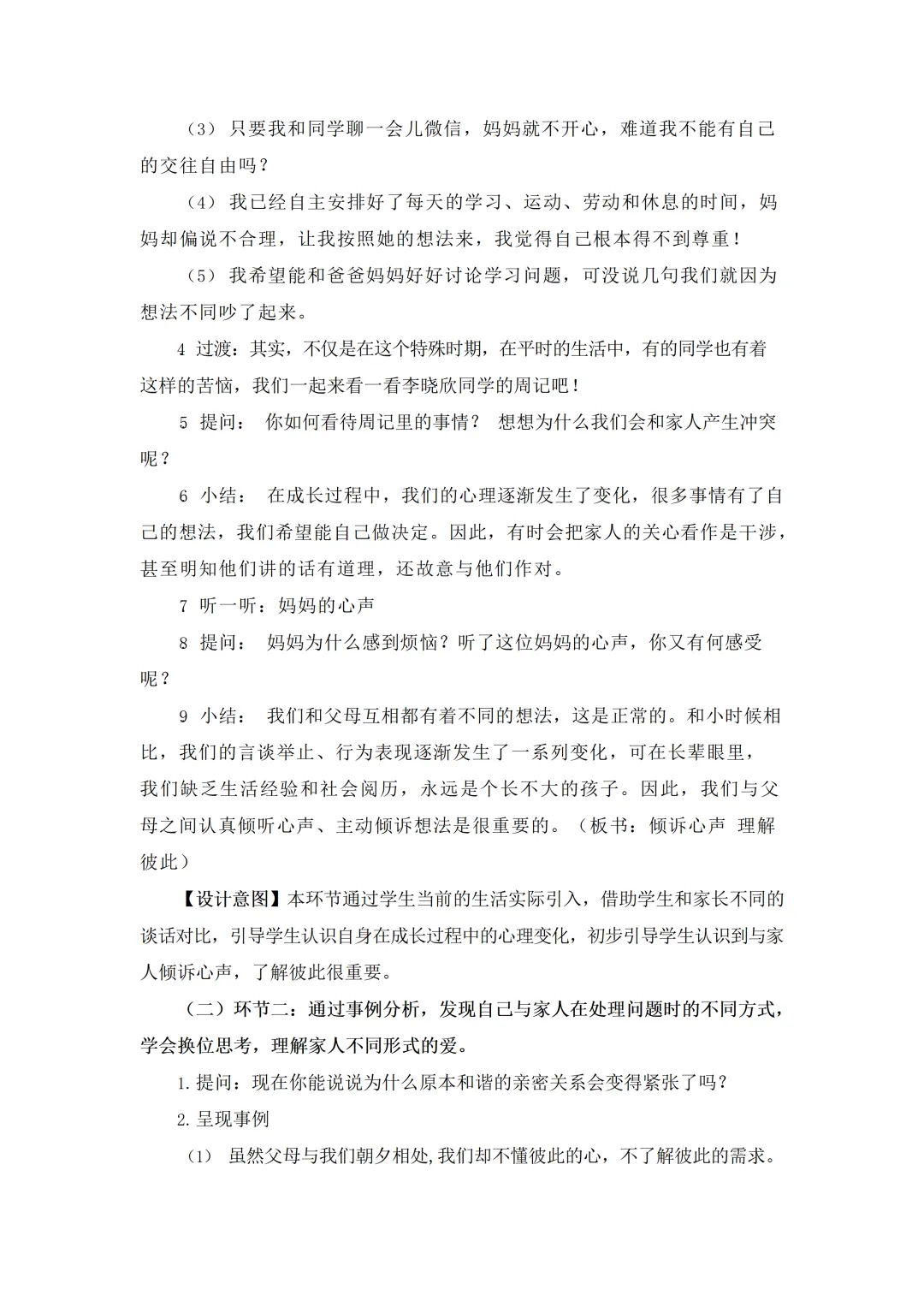 （3） 只要我和同学聊一会儿微信，妈妈就不开心，难道我不能有自己的交往自由吗？

（4） 我已经自主安排好了每天的学习、运动、劳动和休息的时间，妈妈却偏说不合理，让我按照她的想法来，我觉得自己根本得不到尊重！

（5） 我希望能和爸爸妈妈好好讨论学习问题，可没说几句我们就因为想法不同吵了起来。

4 过渡：其实，不仅是在这个特殊时期，在平时的生活中，有的同学也有着这样的苦恼，我们一起来看一看李晓欣同学的周记吧！

5 提问： 你如何看待周记里的事情？ 想想为什么我们会和家人产生冲突呢？

6 小结： 在成长过程中，我们的心理逐渐发生了变化，很多事情有了自己的想法，我们希望能自己做决定。因此，有时会把家人的关心看作是干涉，甚至明知他们讲的话有道理，还故意与他们作对。

7 听一听：妈妈的心声

8 提问： 妈妈为什么感到烦恼？听了这位妈妈的心声，你又有何感受呢？

9 小结： 我们和父母互相都有着不同的想法，这是正常的。和小时候相比，我们的言谈举止、行为表现逐渐发生了一系列变化，可在长辈眼里，我们缺乏生活经验和社会阅历，永远是个长不大的孩子。因此，我们与父母之间认真倾听心声、主动倾诉想法是很重要的。（板书：倾诉心声 理解彼此）

【设计意图】本环节通过学生当前的生活实际引入，借助学生和家长不同的谈话对比，引导学生认识自身在成长过程中的心理变化，初步引导学生认识到与家人倾诉心声，了解彼此很重要。

（二）环节二：通过事例分析，发现自己与家人在处理问题时的不同方式，学会换位思考，理解家人不同形式的爱。

1.提问：现在你能说说为什么原本和谐的亲密关系会变得紧张了吗？

2.呈现事例

（1） 虽然父母与我们朝夕相处,我们却不懂彼此的心，不了解彼此的需求。